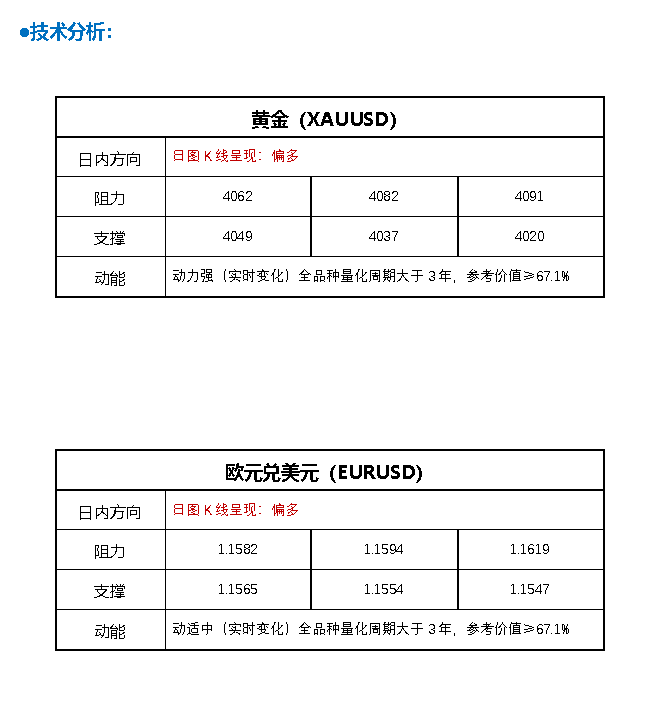 ●技术分析:

| 黄金（XAUUSD） | | | |
|---|---|---|---|
| 日内方向 | 日图 K 线呈现：偏多 | | |
| 阻力 | 4062 | 4082 | 4091 |
| 支撑 | 4049 | 4037 | 4020 |
| 动能 | 动力强（实时变化）全品种量化周期大于 3 年，参考价值≥67.1% | | |

| 欧元兑美元（EURUSD） | | | |
|---|---|---|---|
| 日内方向 | 日图 K 线呈现：偏多 | | |
| 阻力 | 1.1582 | 1.1594 | 1.1619 |
| 支撑 | 1.1565 | 1.1554 | 1.1547 |
| 动能 | 动适中（实时变化）全品种量化周期大于 3 年，参考价值≥67.1% | | |